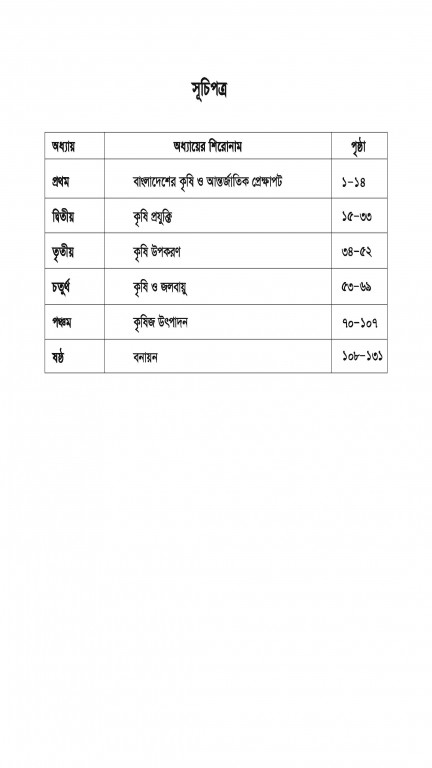 সূচিপত্র

| অধ্যায় | অধ্যায়ের শিরোনাম | পৃষ্ঠা |
|---|---|---|
| প্রথম | বাংলাদেশের কৃষি ও আন্তর্জাতিক প্রেক্ষাপট | ১-১৪ |
| দ্বিতীয় | কৃষি প্রযুক্তি | ১৫-৩৩ |
| তৃতীয় | কৃষি উপকরণ | ৩৪-৫২ |
| চতুর্থ | কৃষি ও জলবায়ু | ৫৩-৬৯ |
| পঞ্চম | কৃষিজ উৎপাদন | ৭০-১০৭ |
| ষষ্ঠ | বনায়ন | ১০৮-১৩১ |